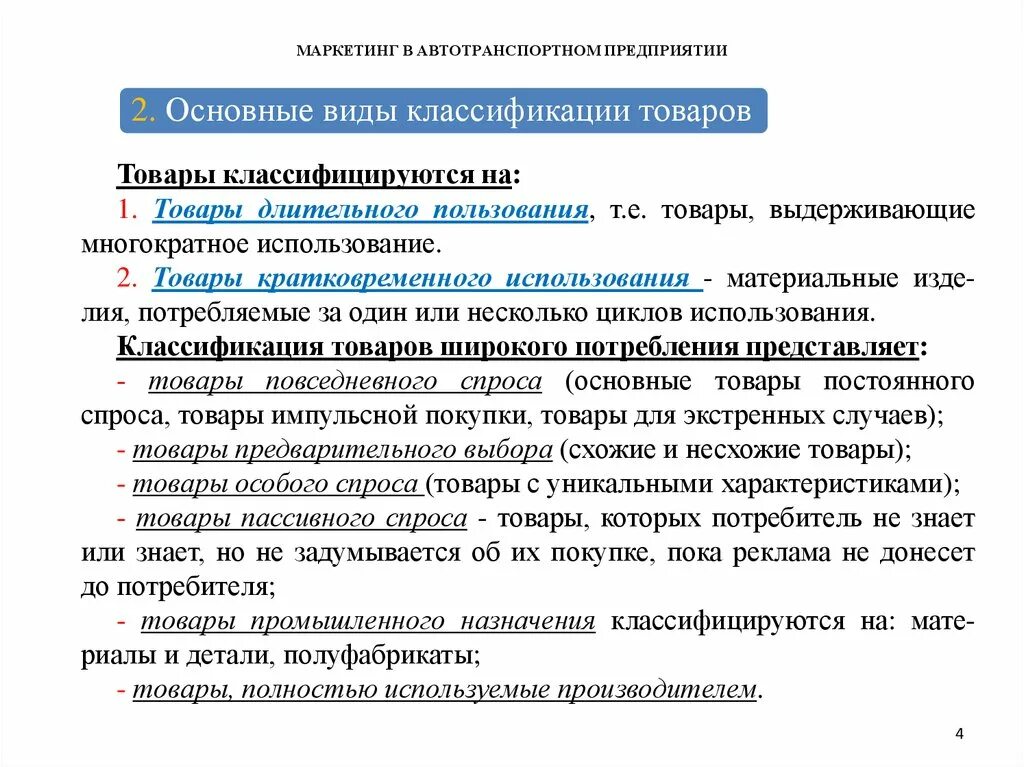 МАРКЕТИНГ В АВТОТРАНСПОРТНОМ ПРЕДПРИЯТИИ

2. Основные виды классификации товаров

Товары классифицируются на:

1. Товары длительного пользования, т.е. товары, выдерживающие многократное использование.

2. Товары кратковременного использования - материальные изделия, потребляемые за один или несколько циклов использования.

Классификация товаров широкого потребления представляет:

- товары повседневного спроса (основные товары постоянного спроса, товары импульсной покупки, товары для экстренных случаев);

- товары предварительного выбора (схожие и несхожие товары);

- товары особого спроса (товары с уникальными характеристиками);

- товары пассивного спроса - товары, которых потребитель не знает или знает, но не задумывается об их покупке, пока реклама не донесет до потребителя;

- товары промышленного назначения классифицируются на: материалы и детали, полуфабрикаты;

- товары, полностью используемые производителем.

4